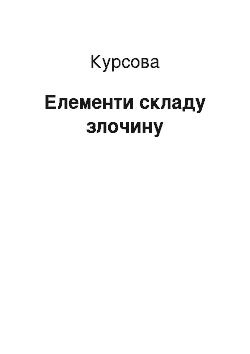 Курсова

Елементи складу злочину